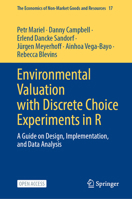 The Economics of Non-Market Goods and Resources 17

Petr Mariel · Danny Campbell · Erlend Dancke Sandorf · Jürgen Meyerhoff · Ainhoa Vega-Bayo · Rebecca Blevins

Environmental Valuation with Discrete Choice Experiments in R

A Guide on Design, Implementation, and Data Analysis

OPEN ACCESS

Springer